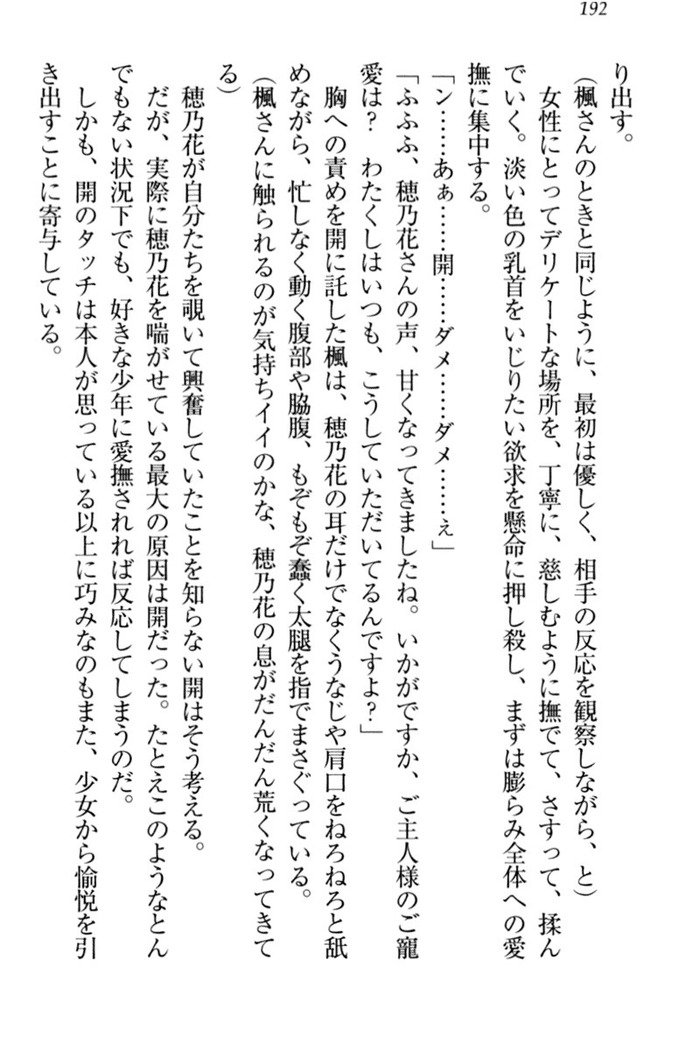 192

り出す。

(楓さんのときと同じように、最初は優しく、相手の反応を観察しながら、と)

女性にとってデリケートな場所を、丁寧に、慈しむように撫でて、さすって、揉んでいく。淡い色の乳首をいじりたい欲求を懸命に押し殺し、まずは膨らみ全体への愛撫に集中する。

「ン……あぁ……開……ダメ……ダメ……ぇ」

「ふふふ、穂乃花さんの声、甘くなってきましたね。いかがですか、ご主人様のご寵愛は？　わたくしはいつも、こうしていただいてるんですよ？」

胸への責めを開に託した楓は、穂乃花の耳だけでなくうなじや肩口をねろねろと舐めながら、忙しなく動く腹部や脇腹、もぞもぞ蠢く太腿を指でまさぐっている。

(楓さんに触られるのが気持ちイイのかな、穂乃花の息がだんだん荒くなってきてる)

穂乃花が自分たちを覗いて興奮していたことを知らない開はそう考える。

だが、実際に穂乃花を喘がせている最大の原因は開だった。たとえこのようなとんでもない状況下でも、好きな少年に愛撫されれば反応してしまうのだ。

しかも、開のタッチは本人が思っている以上に巧みなのもまた、少女から愉悦を引き出すことに寄与している。